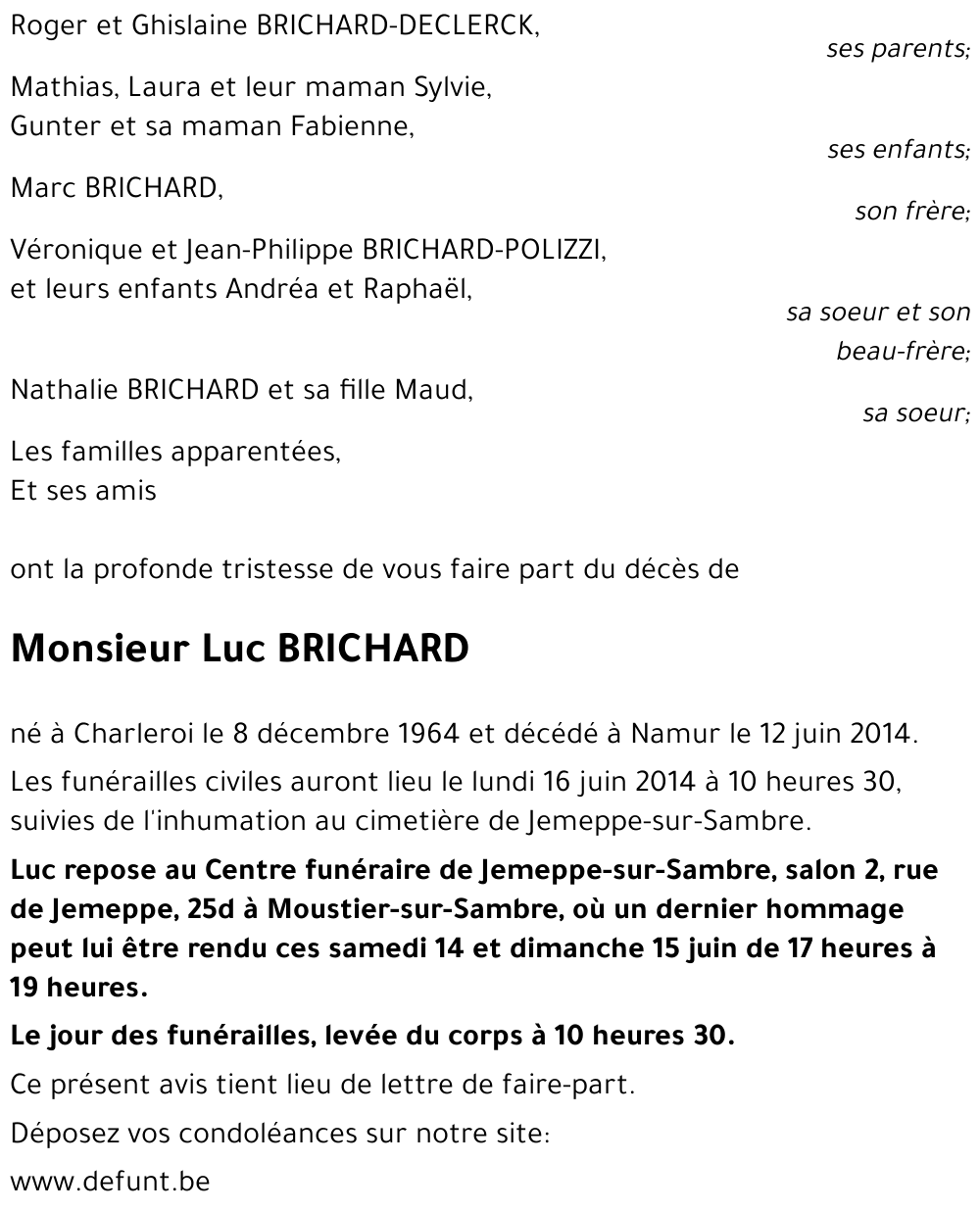 Roger et Ghislaine BRICHARD-DECLERCK,

ses parents;

Mathias, Laura et leur maman Sylvie,
Gunter et sa maman Fabienne,

ses enfants;

Marc BRICHARD,

son frère;

Véronique et Jean-Philippe BRICHARD-POLIZZI,
et leurs enfants Andréa et Raphaël,

sa soeur et son beau-frère;

Nathalie BRICHARD et sa fille Maud,

sa soeur;

Les familles apparentées,
Et ses amis

ont la profonde tristesse de vous faire part du décès de

Monsieur Luc BRICHARD

né à Charleroi le 8 décembre 1964 et décédé à Namur le 12 juin 2014.

Les funérailles civiles auront lieu le lundi 16 juin 2014 à 10 heures 30, suivies de l'inhumation au cimetière de Jemeppe-sur-Sambre.

Luc repose au Centre funéraire de Jemeppe-sur-Sambre, salon 2, rue de Jemeppe, 25d à Moustier-sur-Sambre, où un dernier hommage peut lui être rendu ces samedi 14 et dimanche 15 juin de 17 heures à 19 heures.

Le jour des funérailles, levée du corps à 10 heures 30.

Ce présent avis tient lieu de lettre de faire-part.

Déposez vos condoléances sur notre site:

www.defunt.be